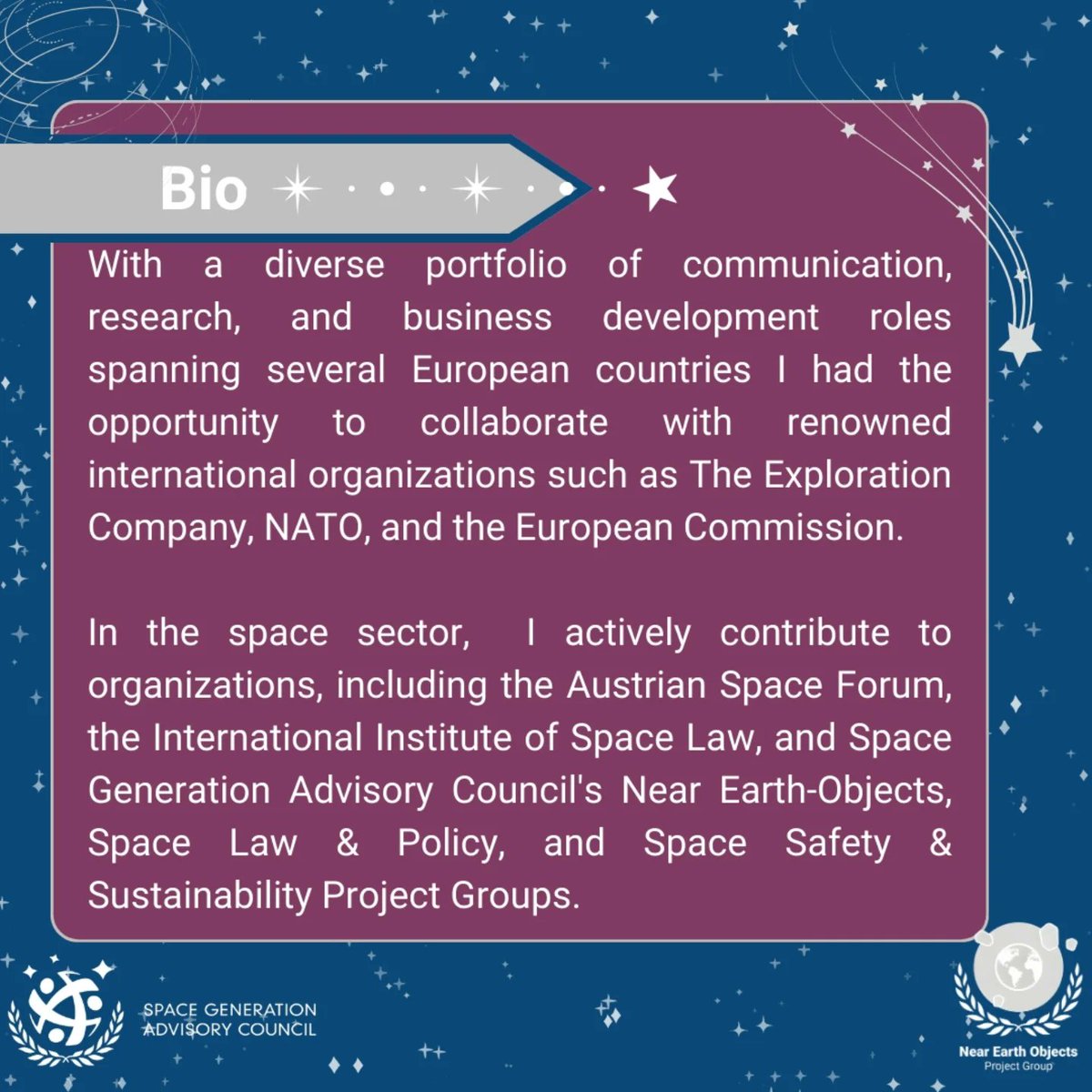 Bio

With a diverse portfolio of communication, research, and business development roles spanning several European countries I had the opportunity to collaborate with renowned international organizations such as The Exploration Company, NATO, and the European Commission.

In the space sector,  I actively contribute to organizations, including the Austrian Space Forum, the International Institute of Space Law, and Space Generation Advisory Council's Near Earth-Objects, Space Law & Policy, and Space Safety & Sustainability Project Groups.

SPACE GENERATION ADVISORY COUNCIL

Near Earth Objects Project Group